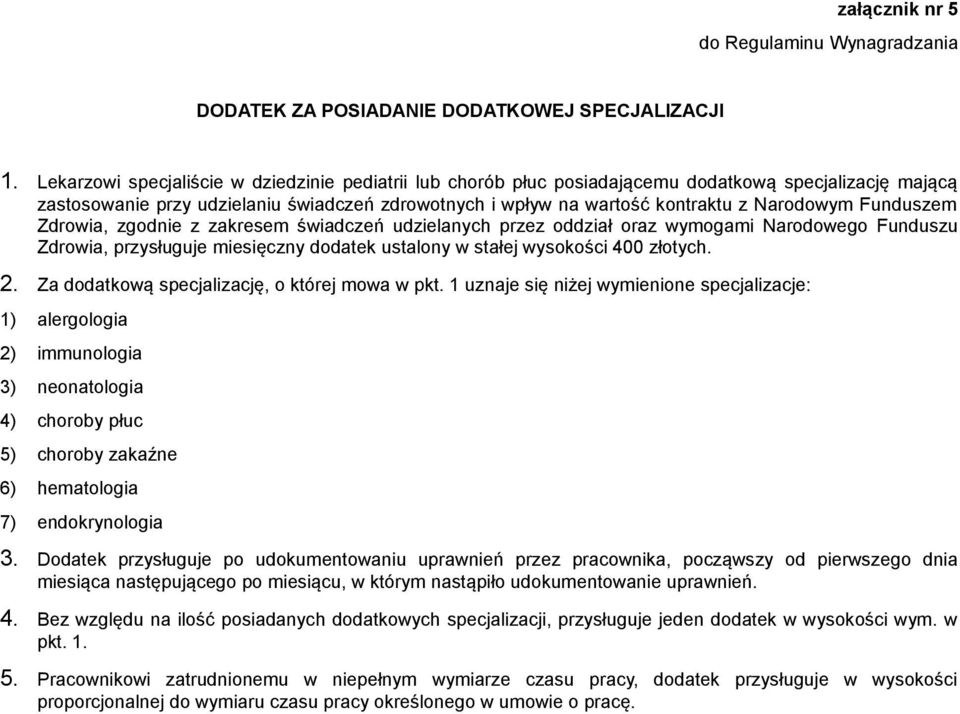 załącznik nr 5
do Regulaminu Wynagradzania

DODATEK ZA POSIADANIE DODATKOWEJ SPECJALIZACJI

1. Lekarzowi specjaliście w dziedzinie pediatrii lub chorób płuc posiadającemu dodatkową specjalizację mającą zastosowanie przy udzielaniu świadczeń zdrowotnych i wpływ na wartość kontraktu z Narodowym Funduszem Zdrowia, zgodnie z zakresem świadczeń udzielanych przez oddział oraz wymogami Narodowego Funduszu Zdrowia, przysługuje miesięczny dodatek ustalony w stałej wysokości 400 złotych.

2. Za dodatkową specjalizację, o której mowa w pkt. 1 uznaje się niżej wymienione specjalizacje:

1) alergologia

2) immunologia

3) neonatologia

4) choroby płuc

5) choroby zakaźne

6) hematologia

7) endokrynologia

3. Dodatek przysługuje po udokumentowaniu uprawnień przez pracownika, począwszy od pierwszego dnia miesiąca następującego po miesiącu, w którym nastąpiło udokumentowanie uprawnień.

4. Bez względu na ilość posiadanych dodatkowych specjalizacji, przysługuje jeden dodatek w wysokości wym. w pkt. 1.

5. Pracownikowi zatrudnionemu w niepełnym wymiarze czasu pracy, dodatek przysługuje w wysokości proporcjonalnej do wymiaru czasu pracy określonego w umowie o pracę.